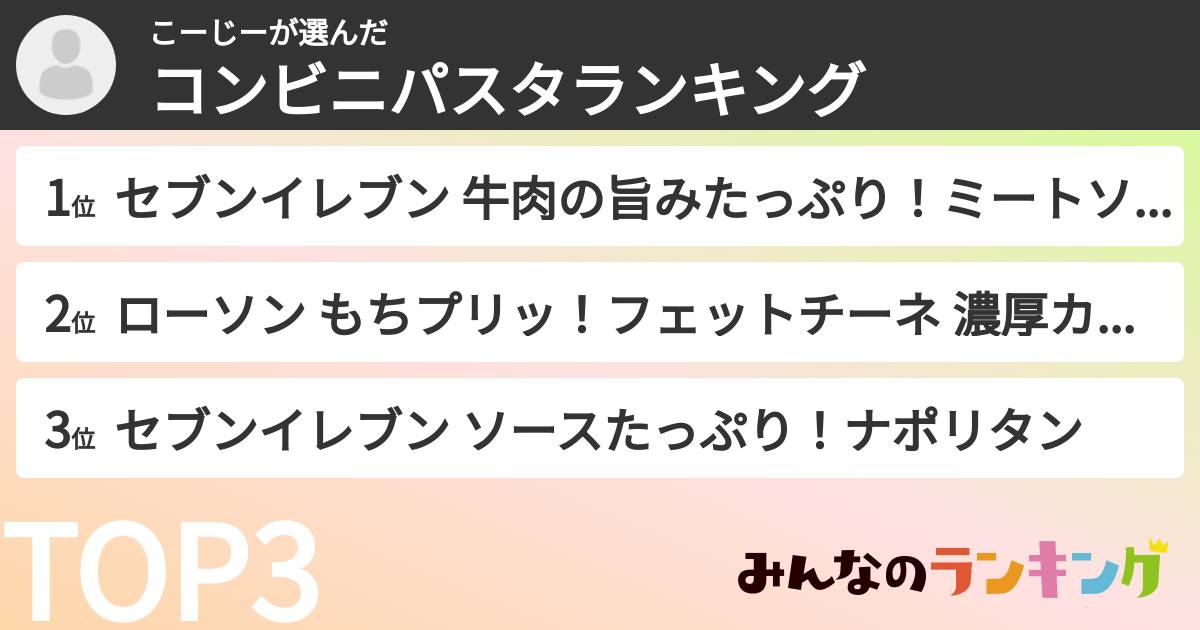 こーじーが選んだ
コンビニパスタランキング

1位 セブンイレブン 牛肉の旨みたっぷり！ミートソ...

2位 ローソン もちプリッ！フェットチーネ 濃厚カ...

3位 セブンイレブン ソースたっぷり！ナポリタン

TOP3

みんなのランキング